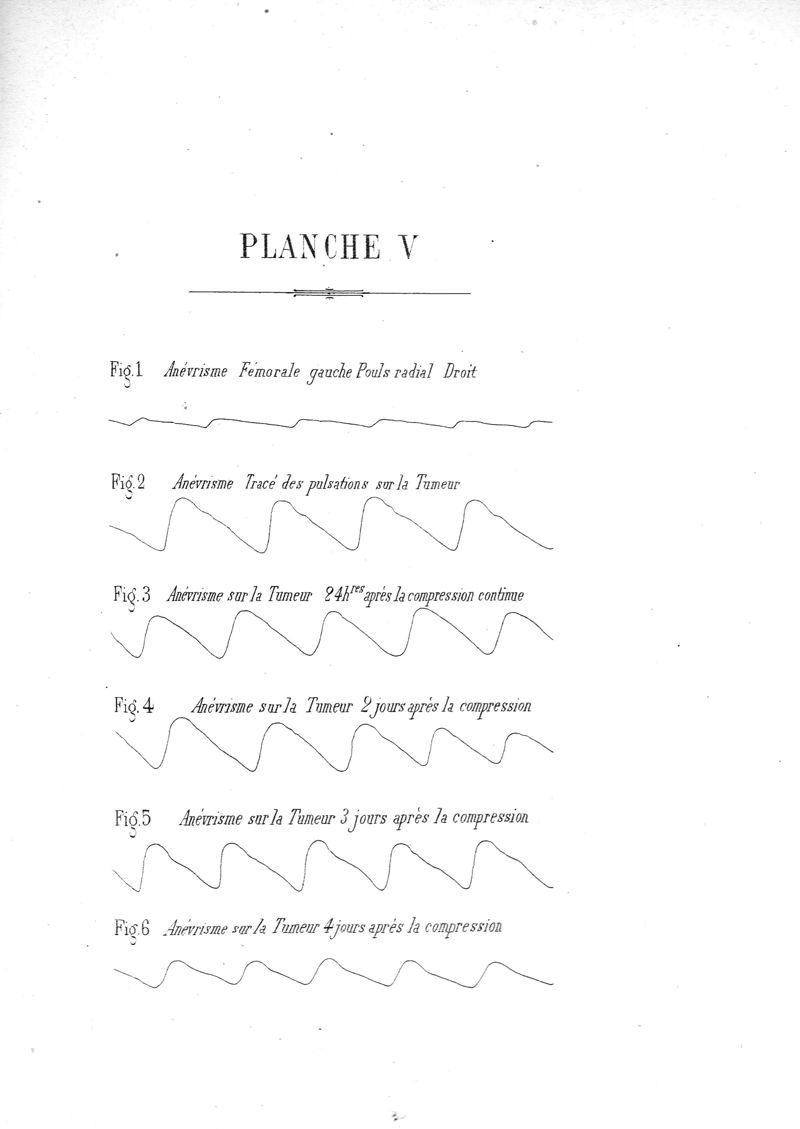 PLANCHE V

Fig. 1 Anévrisme Fémorale gauche Pouls radial Droit

Fig. 2 Anévrisme Tracé des pulsations sur la Tumeur

Fig. 3 Anévrisme sur la Tumeur 24h$^{res}$ après la compression continue

Fig. 4 Anévrisme sur la Tumeur 2 jours après la compression

Fig. 5 Anévrisme sur la Tumeur 3 jours après la compression

Fig. 6 Anévrisme sur la Tumeur 4 jours après la compression